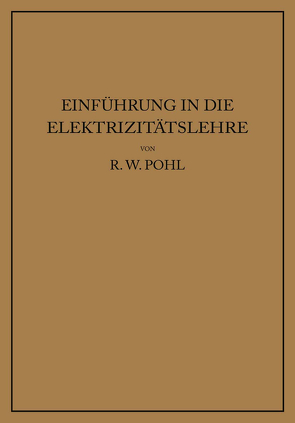 EINFÜHRUNG IN DIE ELEKTRIZITÄTSLEHRE

VON

R. W. POHL